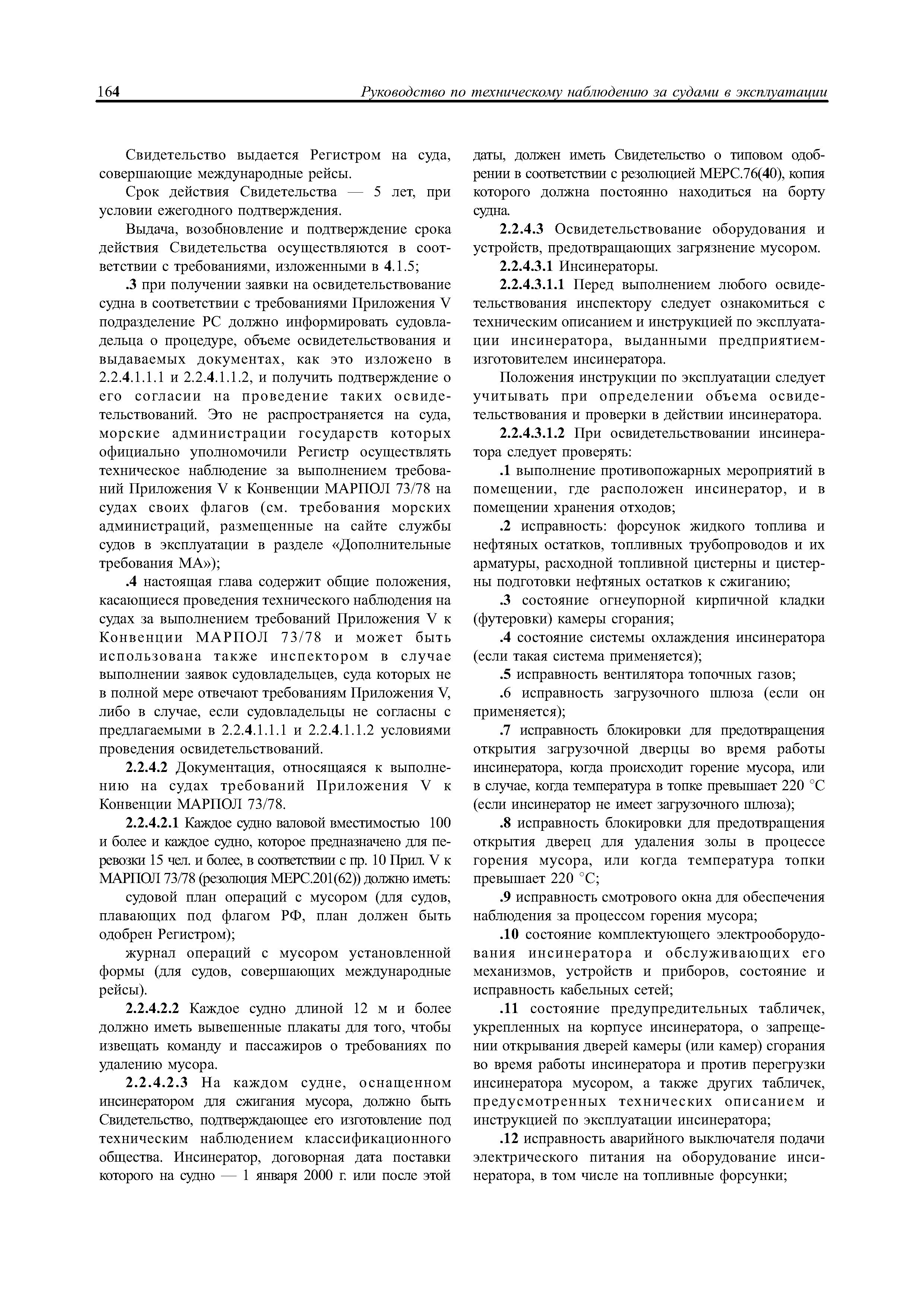 164 Руководство по техническому наблюдению за судами в эксплуатации

Свидетельство выдается Регистром на суда, совершающие международные рейсы.

Срок действия Свидетельства — 5 лет, при условии ежегодного подтверждения.

Выдача, возобновление и подтверждение срока действия Свидетельства осуществляются в соответствии с требованиями, изложенными в 4.1.5;

.3 при получении заявки на освидетельствование судна в соответствии с требованиями Приложения V подразделение РС должно информировать судовладельца о процедуре, объеме освидетельствования и выдаваемых документах, как это изложено в 2.2.4.1.1.1 и 2.2.4.1.1.2, и получить подтверждение о его согласии на проведение таких освидетельствований. Это не распространяется на суда, морские администрации государств которых официально уполномочили Регистр осуществлять техническое наблюдение за выполнением требований Приложения V к Конвенции МАРПОЛ 73/78 на судах своих флагов (см. требования морских администраций, размещенные на сайте службы судов в эксплуатации в разделе «Дополнительные требования МА»);

.4 настоящая глава содержит общие положения, касающиеся проведения технического наблюдения на судах за выполнением требований Приложения V к Конвенции МАРПОЛ 73/78 и может быть использована также инспектором в случае выполнении заявок судовладельцев, суда которых не в полной мере отвечают требованиям Приложения V, либо в случае, если судовладельцы не согласны с предлагаемыми в 2.2.4.1.1.1 и 2.2.4.1.1.2 условиями проведения освидетельствований.

2.2.4.2 Документация, относящаяся к выполнению на судах требований Приложения V к Конвенции МАРПОЛ 73/78.

2.2.4.2.1 Каждое судно валовой вместимостью 100 и более и каждое судно, которое предназначено для перевозки 15 чел. и более, в соответствии с пр. 10 Прил. V к МАРПОЛ 73/78 (резолюция МЕРС.201(62)) должно иметь:

судовой план операций с мусором (для судов, плавающих под флагом РФ, план должен быть одобрен Регистром);

журнал операций с мусором установленной формы (для судов, совершающих международные рейсы).

2.2.4.2.2 Каждое судно длиной 12 м и более должно иметь вывешенные плакаты для того, чтобы извещать команду и пассажиров о требованиях по удалению мусора.

2.2.4.2.3 На каждом судне, оснащенном инсинератором для сжигания мусора, должно быть Свидетельство, подтверждающее его изготовление под техническим наблюдением классификационного общества. Инсинератор, договорная дата поставки которого на судно — 1 января 2000 г. или после этой даты, должен иметь Свидетельство о типовом одобрении в соответствии с резолюцией МЕРС.76(40), копия которого должна постоянно находиться на борту судна.

2.2.4.3 Освидетельствование оборудования и устройств, предотвращающих загрязнение мусором.

2.2.4.3.1 Инсинераторы.

2.2.4.3.1.1 Перед выполнением любого освидетельствования инспектору следует ознакомиться с техническим описанием и инструкцией по эксплуатации инсинератора, выданными предприятием-изготовителем инсинератора.

Положения инструкции по эксплуатации следует учитывать при определении объема освидетельствования и проверки в действии инсинератора.

2.2.4.3.1.2 При освидетельствовании инсинератора следует проверять:

.1 выполнение противопожарных мероприятий в помещении, где расположен инсинератор, и в помещении хранения отходов;

.2 исправность: форсунок жидкого топлива и нефтяных остатков, топливных трубопроводов и их арматуры, расходной топливной цистерны и цистерны подготовки нефтяных остатков к сжиганию;

.3 состояние огнеупорной кирпичной кладки (футеровки) камеры сгорания;

.4 состояние системы охлаждения инсинератора (если такая система применяется);

.5 исправность вентилятора топочных газов;

.6 исправность загрузочного шлюза (если он применяется);

.7 исправность блокировки для предотвращения открытия загрузочной дверцы во время работы инсинератора, когда происходит горение мусора, или в случае, когда температура в топке превышает 220 °С (если инсинератор не имеет загрузочного шлюза);

.8 исправность блокировки для предотвращения открытия дверец для удаления золы в процессе горения мусора, или когда температура топки превышает 220 °С;

.9 исправность смотрового окна для обеспечения наблюдения за процессом горения мусора;

.10 состояние комплектующего электрооборудования инсинератора и обслуживающих его механизмов, устройств и приборов, состояние и исправность кабельных сетей;

.11 состояние предупредительных табличек, укрепленных на корпусе инсинератора, о запрещении открывания дверей камеры (или камер) сгорания во время работы инсинератора и против перегрузки инсинератора мусором, а также других табличек, предусмотренных технических описанием и инструкцией по эксплуатации инсинератора;

.12 исправность аварийного выключателя подачи электрического питания на оборудование инсинератора, в том числе на топливные форсунки;